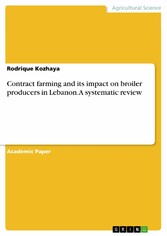 Agricultural Science

Rodrique Kozhaya

Contract farming and its impact on broiler producers in Lebanon.A systematic review

Academic Paper

GRIN